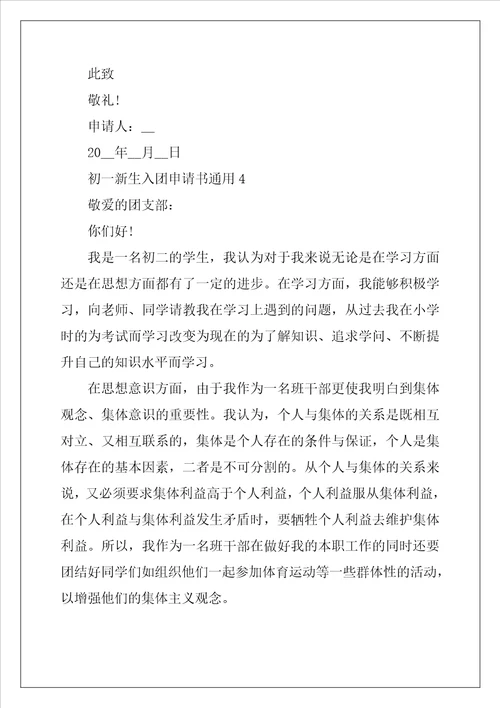 此致

敬礼!

申请人：__

20__年__月__日

初一新生入团申请书通用 4

敬爱的团支部：

你们好!

我是一名初二的学生，我认为对于我来说无论是在学习方面还是在思想方面都有了一定的进步。在学习方面，我能够积极学习，向老师、同学请教我在学习上遇到的问题，从过去我在小学时的为考试而学习改变为现在的为了解知识、追求学问、不断提升自己的知识水平而学习。

在思想意识方面，由于我作为一名班干部更使我明白到集体观念、集体意识的重要性。我认为，个人与集体的关系是既相互对立、又相互联系的，集体是个人存在的条件与保证，个人是集体存在的基本因素，二者是不可分割的。从个人与集体的关系来说，又必须要求集体利益高于个人利益，个人利益服从集体利益，在个人利益与集体利益发生矛盾时，要牺牲个人利益去维护集体利益。所以，我作为一名班干部在做好我的本职工作的同时还要团结好同学们如组织他们一起参加体育运动等一些群体性的活动，以增强他们的集体主义观念。